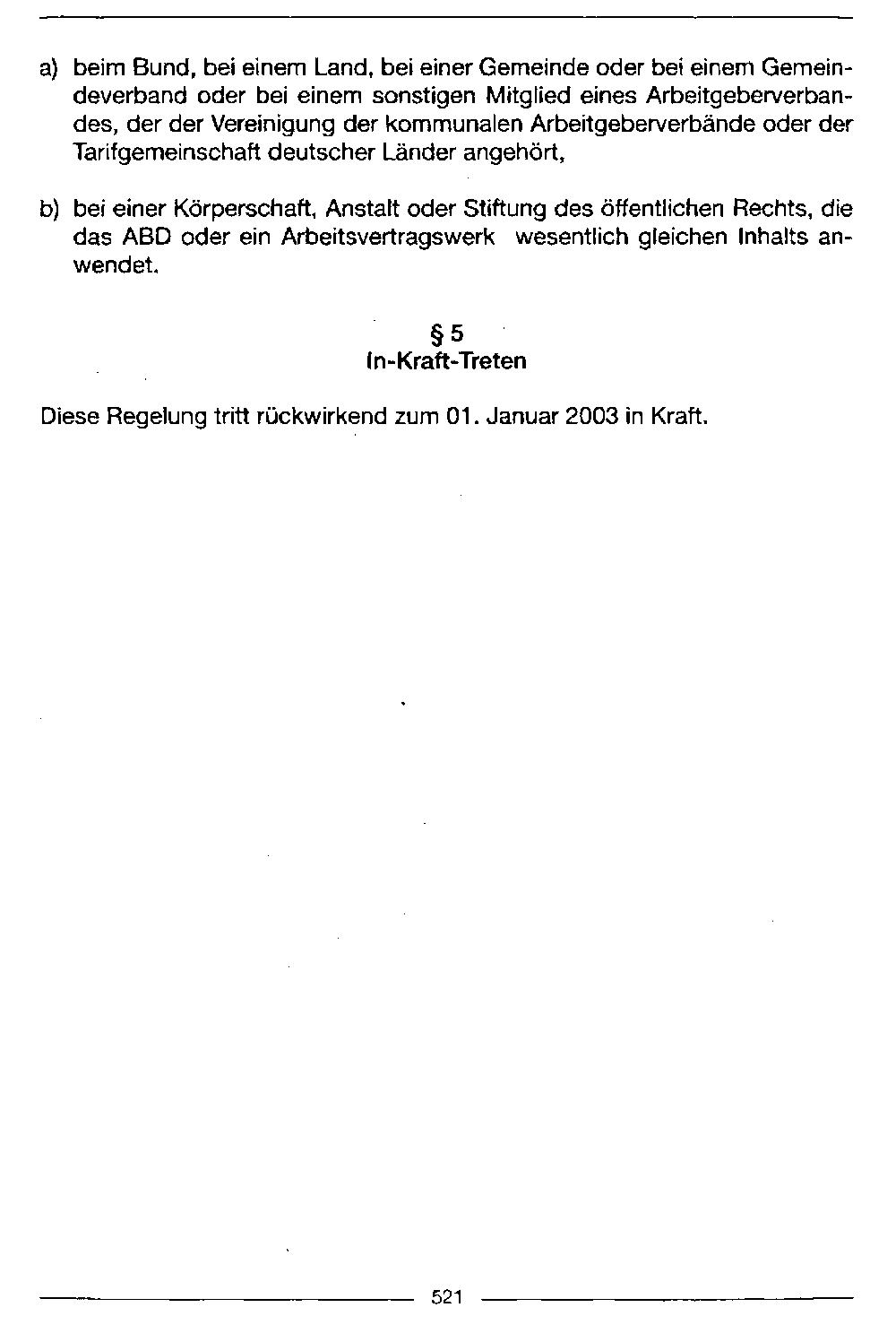 a) beim Bund, bei einem Land, bei einer Gemeinde oder bei einem Gemeindeverband oder bei einem sonstigen Mitglied eines Arbeitgeberverbandes, der der Vereinigung der kommunalen Arbeitgeberverbände oder der Tarifgemeinschaft deutscher Länder angehört,

b) bei einer Körperschaft, Anstalt oder Stiftung des öffentlichen Rechts, die das ABD oder ein Arbeitsvertragswerk wesentlich gleichen Inhalts anwendet.

§ 5
In-Kraft-Treten

Diese Regelung tritt rückwirkend zum 01. Januar 2003 in Kraft.

521